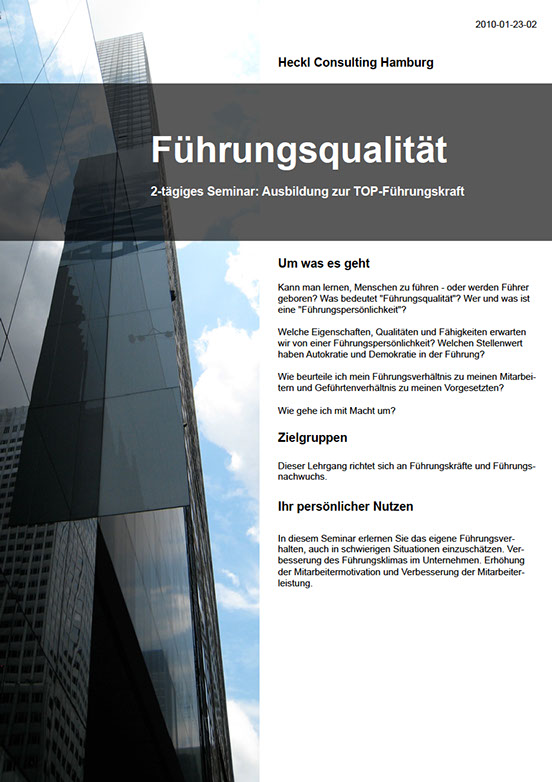 2010-01-23-02

Heckl Consulting Hamburg

Führungsqualität

2-tägiges Seminar: Ausbildung zur TOP-Führungskraft

Um was es geht

Kann man lernen, Menschen zu führen - oder werden Führer geboren? Was bedeutet "Führungsqualität"? Wer und was ist eine "Führungspersönlichkeit"?

Welche Eigenschaften, Qualitäten und Fähigkeiten erwarten wir von einer Führungspersönlichkeit? Welchen Stellenwert haben Autokratie und Demokratie in der Führung?

Wie beurteile ich mein Führungsverhältnis zu meinen Mitarbeitern und Geführtenverhältnis zu meinen Vorgesetzten?

Wie gehe ich mit Macht um?

Zielgruppen

Dieser Lehrgang richtet sich an Führungskräfte und Führungsnachwuchs.

Ihr persönlicher Nutzen

In diesem Seminar erlernen Sie das eigene Führungsverhalten, auch in schwierigen Situationen einzuschätzen. Verbesserung des Führungsklimas im Unternehmen. Erhöhung der Mitarbeitermotivation und Verbesserung der Mitarbeiterleistung.